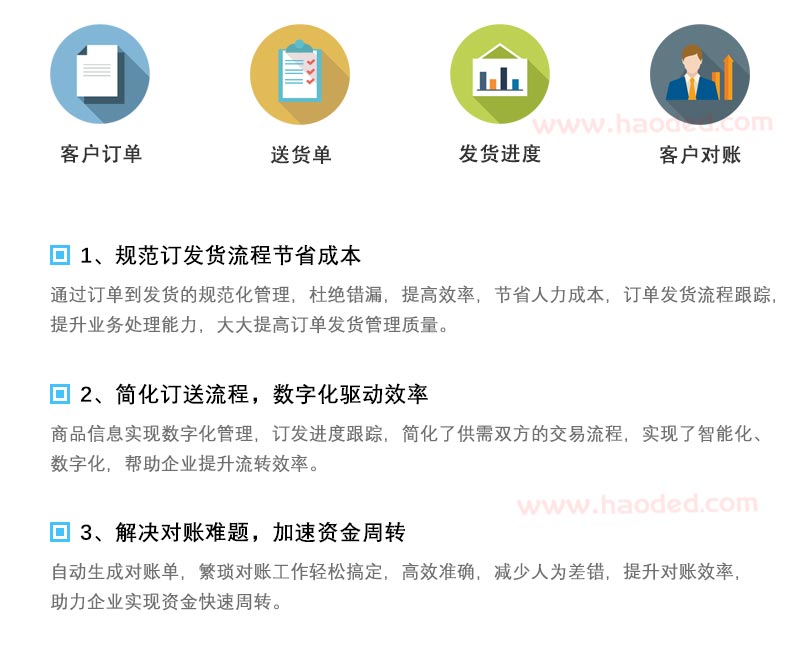 客户订单

送货单

发货进度

客户对账

1、规范订发货流程节省成本

通过订单到发货的规范化管理，杜绝错漏，提高效率，节省人力成本，订单发货流程跟踪，提升业务处理能力，大大提高订单发货管理质量。

2、简化订送流程，数字化驱动效率

商品信息实现数字化管理，订发进度跟踪，简化了供需双方的交易流程，实现了智能化、数字化，帮助企业提升流转效率。

3、解决对账难题，加速资金周转

自动生成对账单，繁琐对账工作轻松搞定，高效准确，减少人为差错，提升对账效率，助力企业实现资金快速周转。

www.haoded.com